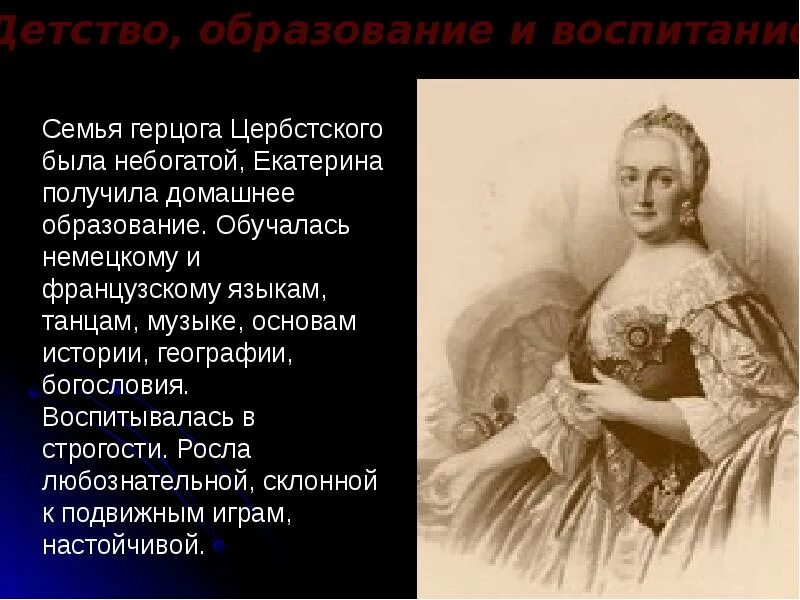 Детство, образование и воспитание

Семья герцога Цербстского была небогатой, Екатерина получила домашнее образование. Обучалась немецкому и французскому языкам, танцам, музыке, основам истории, географии, богословия. Воспитывалась в строгости. Росла любознательной, склонной к подвижным играм, настойчивой.